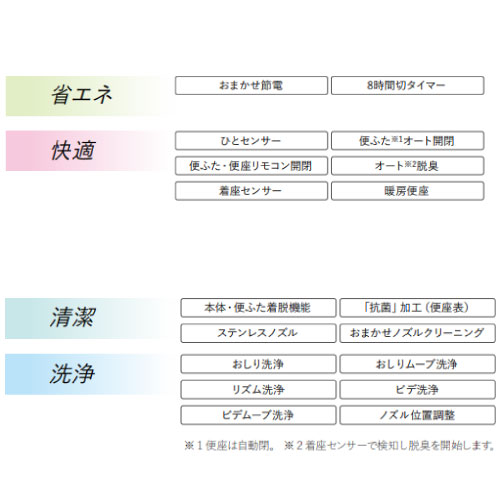 省エネ

おまかせ節電
8時間切タイマー

快適

ひとセンサー
便ふた※1オート開閉
便ふた・便座リモコン開閉
オート※2脱臭
着座センサー
暖房便座

清潔

本体・便ふた着脱機能
「抗菌」加工（便座表）
ステンレスノズル
おまかせノズルクリーニング

洗浄

おしり洗浄
おしりムーブ洗浄
リズム洗浄
ビデ洗浄
ビデムーブ洗浄
ノズル位置調整

※1 便座は自動閉。 ※2 着座センサーで検知し脱臭を開始します。